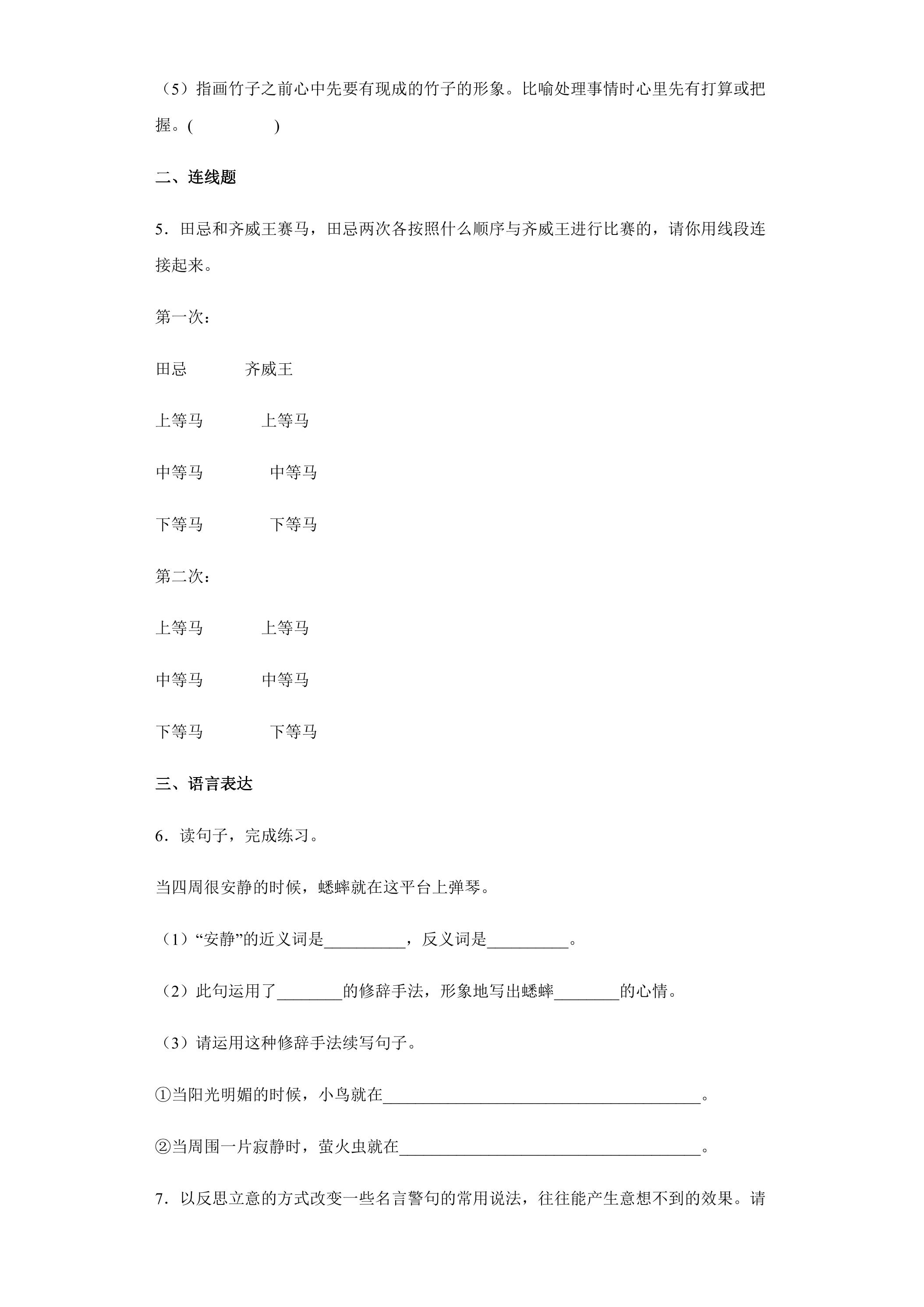 （5）指画竹子之前心中先要有现成的竹子的形象。比喻处理事情时心里先有打算或把握。(　　　　)

二、连线题

5．田忌和齐威王赛马，田忌两次各按照什么顺序与齐威王进行比赛的，请你用线段连接起来。

第一次：

田忌　齐威王

上等马　上等马

中等马　中等马

下等马　下等马

第二次：

上等马　上等马

中等马　中等马

下等马　下等马

三、语言表达

6．读句子，完成练习。

当四周很安静的时候，蟋蟀就在这平台上弹琴。

（1）“安静”的近义词是____，反义词是____。

（2）此句运用了____的修辞手法，形象地写出蟋蟀____的心情。

（3）请运用这种修辞手法续写句子。

①当阳光明媚的时候，小鸟就在____。

②当周围一片寂静时，萤火虫就在____。

7．以反思立意的方式改变一些名言警句的常用说法，往往能产生意想不到的效果。请